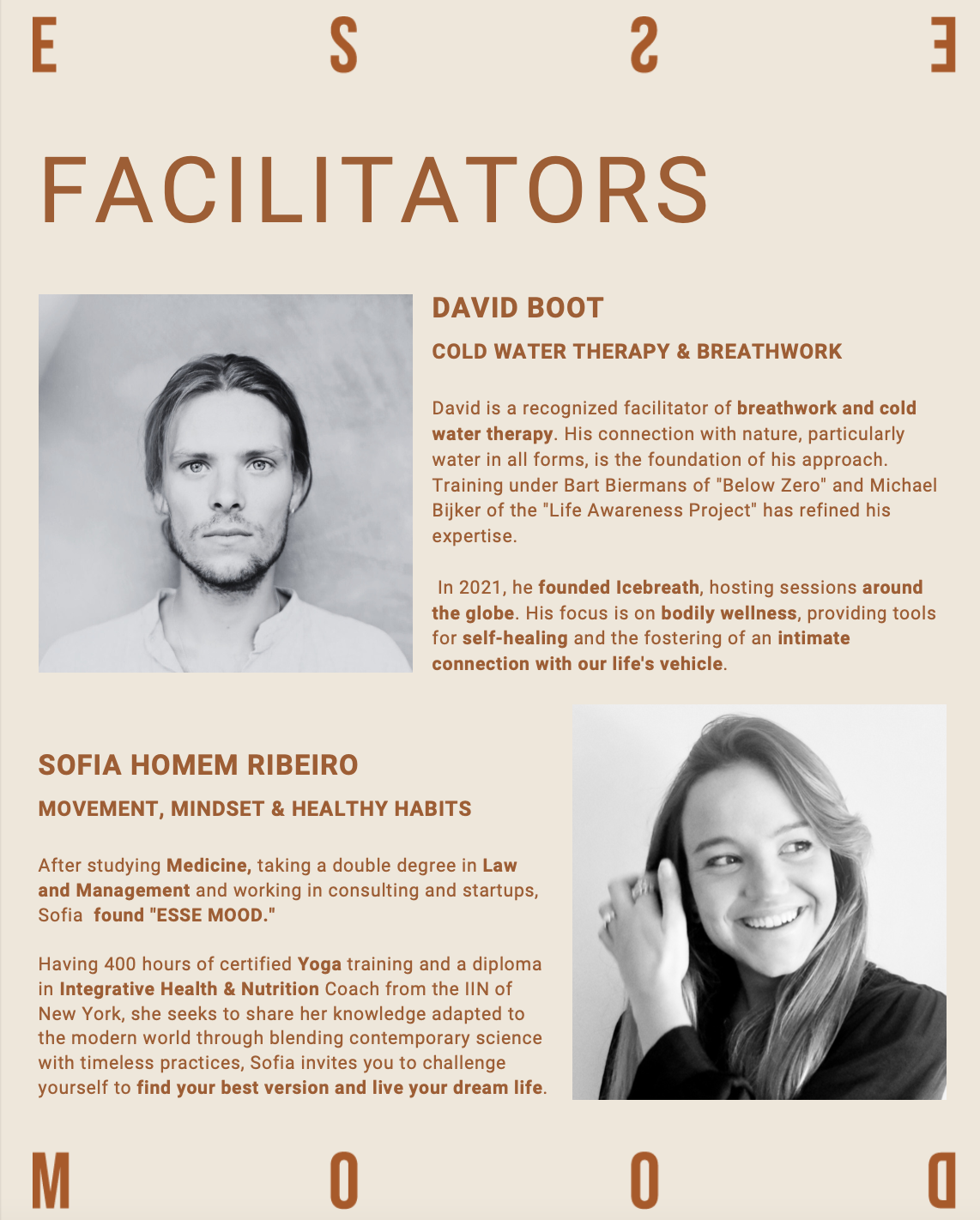 E S S E

FACILITATORS

DAVID BOOT

COLD WATER THERAPY & BREATHWORK

David is a recognized facilitator of breathwork and cold water therapy. His connection with nature, particularly water in all forms, is the foundation of his approach. Training under Bart Biermans of "Below Zero" and Michael Bijker of the "Life Awareness Project" has refined his expertise.

In 2021, he founded Icebreath, hosting sessions around the globe. His focus is on bodily wellness, providing tools for self-healing and the fostering of an intimate connection with our life's vehicle.

SOFIA HOMEM RIBEIRO

MOVEMENT, MINDSET & HEALTHY HABITS

After studying Medicine, taking a double degree in Law and Management and working in consulting and startups, Sofia found "ESSE MOOD."

Having 400 hours of certified Yoga training and a diploma in Integrative Health & Nutrition Coach from the IIN of New York, she seeks to share her knowledge adapted to the modern world through blending contemporary science with timeless practices, Sofia invites you to challenge yourself to find your best version and live your dream life.

M O O D